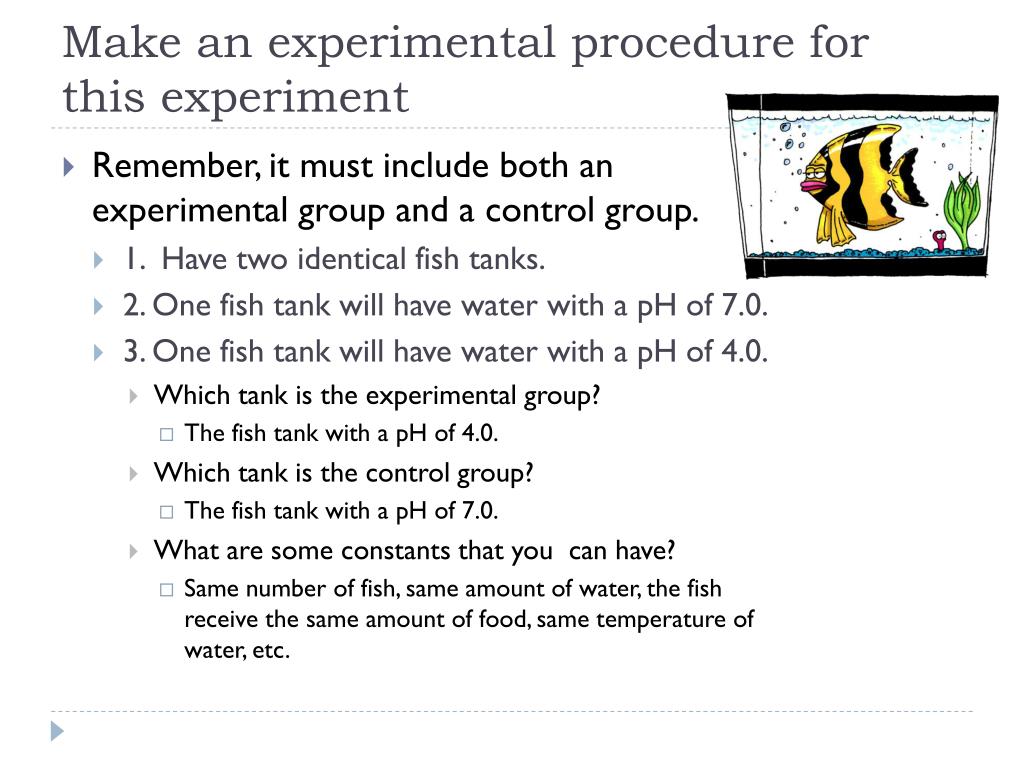 Make an experimental procedure for this experiment

Remember, it must include both an experimental group and a control group.

1. Have two identical fish tanks.

2. One fish tank will have water with a pH of 7.0.

3. One fish tank will have water with a pH of 4.0.

Which tank is the experimental group?

The fish tank with a pH of 4.0.

Which tank is the control group?

The fish tank with a pH of 7.0.

What are some constants that you can have?

Same number of fish, same amount of water, the fish receive the same amount of food, same temperature of water, etc.